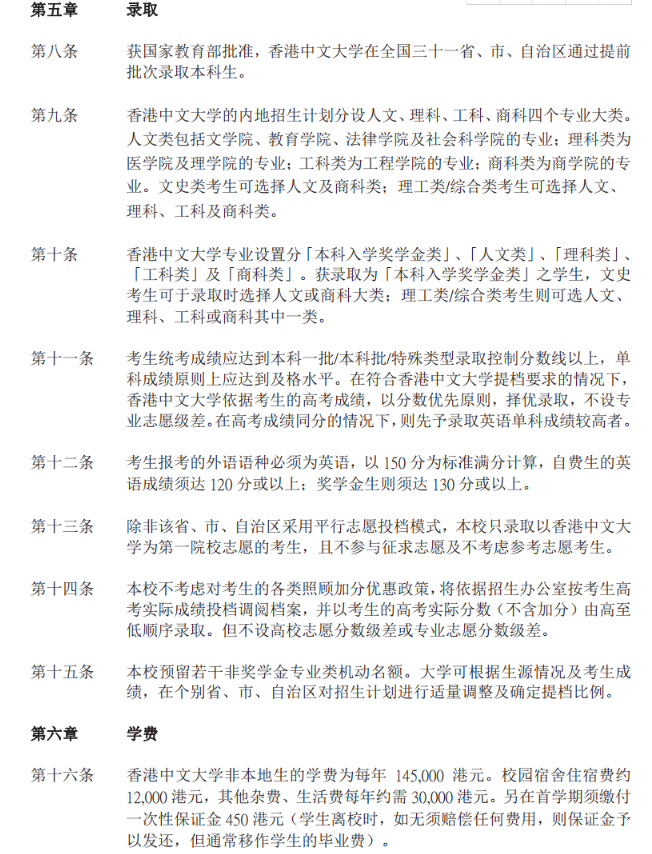 第五章　录取

第八条　获国家教育部批准，香港中文大学在全国三十一省、市、自治区通过提前批次录取本科生。

第九条　香港中文大学的内地招生计划分设人文、理科、工科、商科四个专业大类。人文类包括文学院、教育学院、法律学院及社会科学院的专业；理科类为医学院及理学院的专业；工科类为工程学院的专业；商科类为商学院的专业。文史类考生可选择人文及商科类；理工类/综合类考生可选择人文、理科、工科及商科类。

第十条　香港中文大学专业设置分「本科入学奖学金类」、「人文类」、「理科类」、「工科类」及「商科类」。获录取为「本科入学奖学金类」之学生，文史考生可于录取时选择人文或商科大类；理工类/综合类考生则可选人文、理科、工科或商科其中一类。

第十一条　考生统考成绩应达到本科一批/本科批/特殊类型录取控制分数线以上，单科成绩原则上应达到及格水平。在符合香港中文大学提档要求的情况下，香港中文大学依据考生的高考成绩，以分数优先原则，择优录取，不设专业志愿级差。在高考成绩同分的情况下，则先予录取英语单科成绩较高者。

第十二条　考生报考的外语语种必须为英语，以 150 分为标准满分计算，自费生的英语成绩须达 120 分或以上；奖学金生则须达 130 分或以上。

第十三条　除非该省、市、自治区采用平行志愿投档模式，本校只录取以香港中文大学为第一院校志愿的考生，且不参与征求志愿及不考虑参考志愿考生。

第十四条　本校不考虑对考生的各类照顾加分优惠政策，将依据招生办公室按考生高考实际成绩投档调阅档案，并以考生的高考实际分数（不含加分）由高至低顺序录取。但不设高校志愿分数级差或专业志愿分数级差。

第十五条　本校预留若干非奖学金专业类机动名额。大学可根据生源情况及考生成绩，在个别省、市、自治区对招生计划进行适量调整及确定提档比例。

第六章　学费

第十六条　香港中文大学非本地生的学费为每年 145,000 港元。校园宿舍住宿费约 12,000 港元，其他杂费、生活费每年约需 30,000 港元。另在首学期须缴付一次性保证金 450 港元（学生离校时，如无须赔偿任何费用，则保证金予以发还，但通常移作学生的毕业费）。